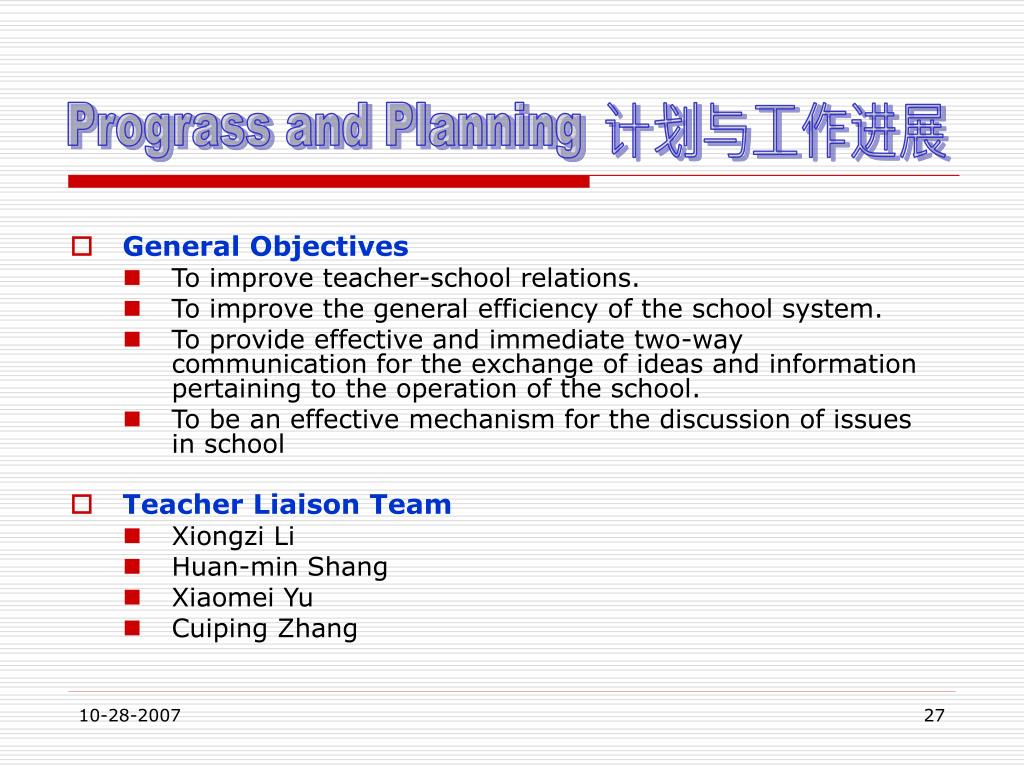 Prograss and Planning 计划与工作进展

General Objectives

To improve teacher-school relations.

To improve the general efficiency of the school system.

To provide effective and immediate two-way communication for the exchange of ideas and information pertaining to the operation of the school.

To be an effective mechanism for the discussion of issues in school

Teacher Liaison Team

Xiongzi Li

Huan-min Shang

Xiaomei Yu

Cuiping Zhang

10-28-2007

27